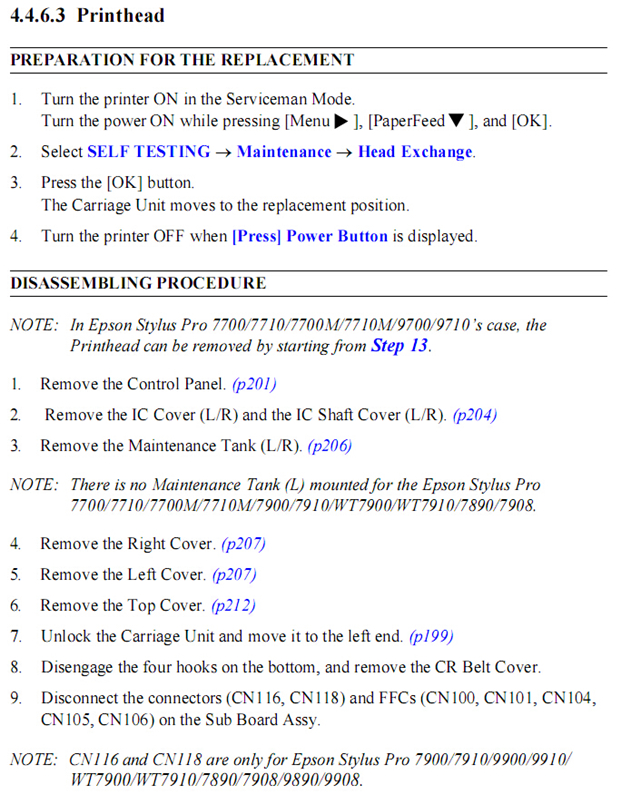 4.4.6.3 Printhead

PREPARATION FOR THE REPLACEMENT

1. Turn the printer ON in the Serviceman Mode.
Turn the power ON while pressing [Menu ▶ ], [PaperFeed ▼ ], and [OK].

2. Select SELF TESTING → Maintenance → Head Exchange.

3. Press the [OK] button.
The Carriage Unit moves to the replacement position.

4. Turn the printer OFF when [Press] Power Button is displayed.

DISASSEMBLING PROCEDURE

NOTE: In Epson Stylus Pro 7700/7710/7700M/7710M/9700/9710's case, the Printhead can be removed by starting from Step 13.

1. Remove the Control Panel. (p201)

2. Remove the IC Cover (L/R) and the IC Shaft Cover (L/R). (p204)

3. Remove the Maintenance Tank (L/R). (p206)

NOTE: There is no Maintenance Tank (L) mounted for the Epson Stylus Pro 7700/7710/7700M/7710M/7900/7910/WT7900/WT7910/7890/7908.

4. Remove the Right Cover. (p207)

5. Remove the Left Cover. (p207)

6. Remove the Top Cover. (p212)

7. Unlock the Carriage Unit and move it to the left end. (p199)

8. Disengage the four hooks on the bottom, and remove the CR Belt Cover.

9. Disconnect the connectors (CN116, CN118) and FFCs (CN100, CN101, CN104, CN105, CN106) on the Sub Board Assy.

NOTE: CN116 and CN118 are only for Epson Stylus Pro 7900/7910/9900/9910/WT7900/WT7910/7890/7908/9890/9908.